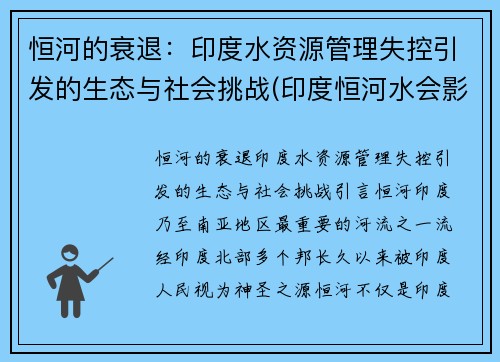 恒河的衰退：印度水资源管理失控引发的生态与社会挑战(印度恒河水会影

恒河的衰退印度水资源管理失控引发的生态与社会挑战引言恒河印度乃至南亚地区最重要的河流之一流经印度北部多个邦长久以来被印度人民视为神圣之源恒河不仅是印度